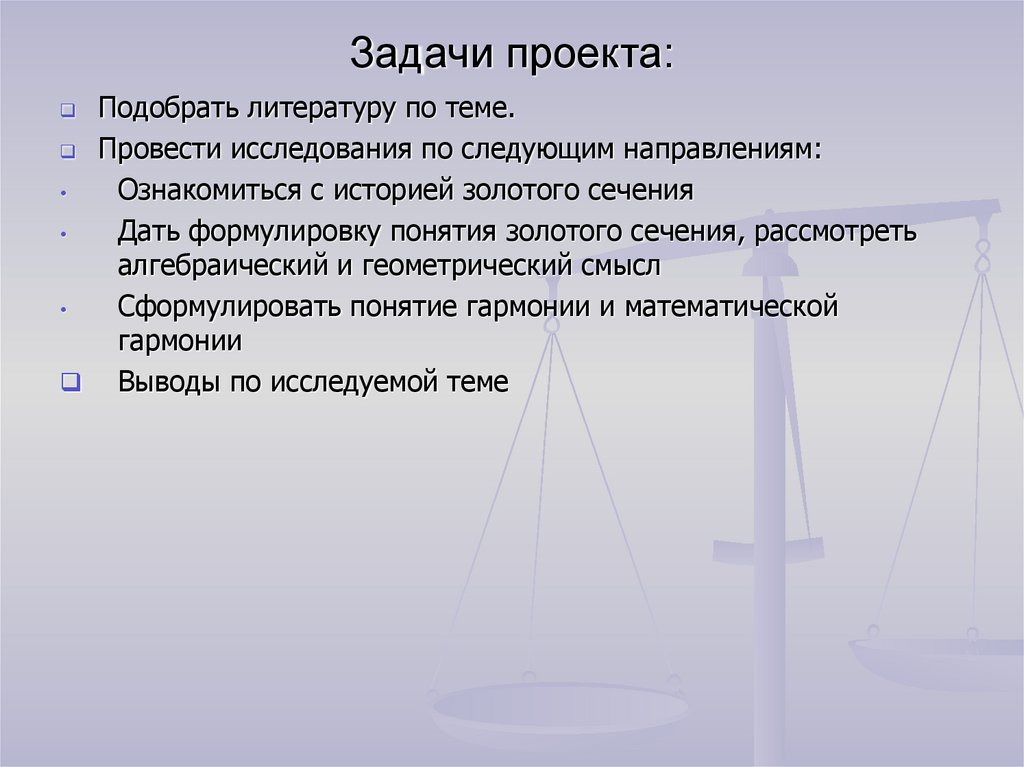 Задачи проекта:

Подобрать литературу по теме.

Провести исследования по следующим направлениям:

Ознакомиться с историей золотого сечения

Дать формулировку понятия золотого сечения, рассмотреть алгебраический и геометрический смысл

Сформулировать понятие гармонии и математической гармонии

Выводы по исследуемой теме